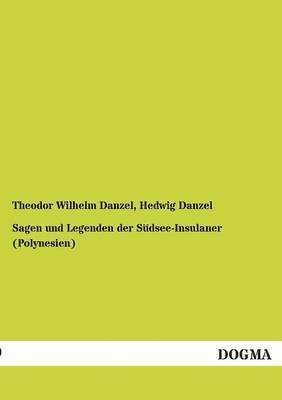 Theodor Wilhelm Danzel, Hedwig Danzel

Sagen und Legenden der Südsee-Insulaner (Polynesien)

DOGMA